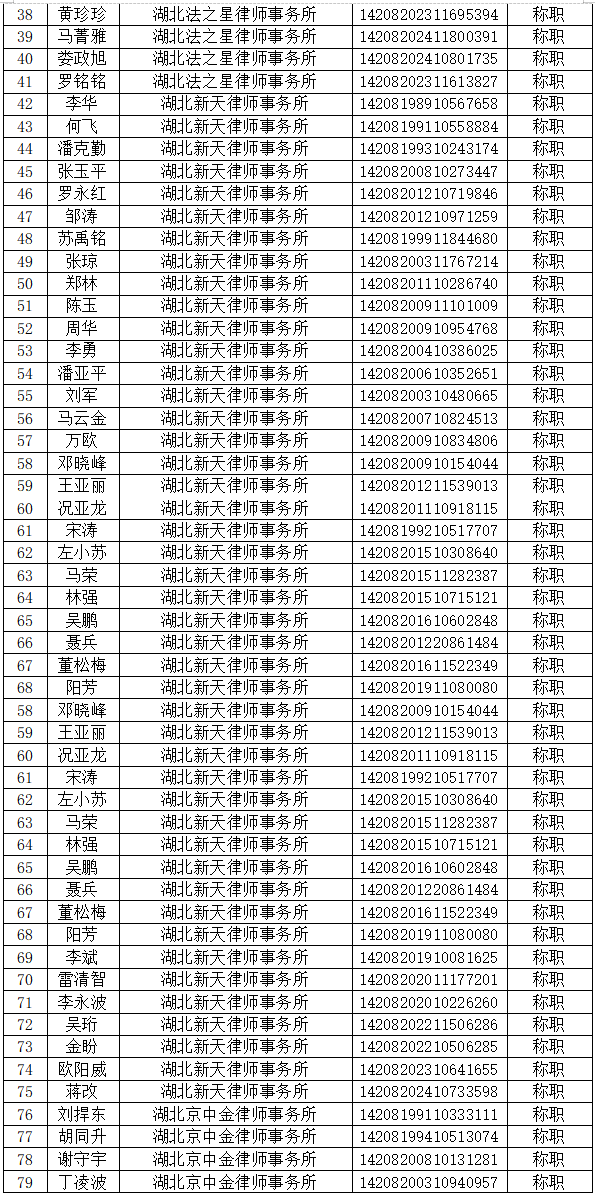 | 38 | 黄珍珍 | 湖北法之星律师事务所 | 14208202311695394 | 称职 |
|---|---|---|---|---|
| 39 | 马菁雅 | 湖北法之星律师事务所 | 14208202411800391 | 称职 |
| 40 | 娄政旭 | 湖北法之星律师事务所 | 14208202410801735 | 称职 |
| 41 | 罗铭铭 | 湖北法之星律师事务所 | 14208202311613827 | 称职 |
| 42 | 李华 | 湖北新天律师事务所 | 14208198910567658 | 称职 |
| 43 | 何飞 | 湖北新天律师事务所 | 14208199110558884 | 称职 |
| 44 | 潘克勤 | 湖北新天律师事务所 | 14208199310243174 | 称职 |
| 45 | 张玉平 | 湖北新天律师事务所 | 14208200810273447 | 称职 |
| 46 | 罗永红 | 湖北新天律师事务所 | 14208201210719846 | 称职 |
| 47 | 邹涛 | 湖北新天律师事务所 | 14208201210971259 | 称职 |
| 48 | 苏禹铭 | 湖北新天律师事务所 | 14208199911844680 | 称职 |
| 49 | 张琼 | 湖北新天律师事务所 | 14208200311767214 | 称职 |
| 50 | 郑林 | 湖北新天律师事务所 | 14208201110286740 | 称职 |
| 51 | 陈玉 | 湖北新天律师事务所 | 14208200911101009 | 称职 |
| 52 | 周华 | 湖北新天律师事务所 | 14208200910954768 | 称职 |
| 53 | 李勇 | 湖北新天律师事务所 | 14208200410386025 | 称职 |
| 54 | 潘亚平 | 湖北新天律师事务所 | 14208200610352651 | 称职 |
| 55 | 刘军 | 湖北新天律师事务所 | 14208200310480665 | 称职 |
| 56 | 马云金 | 湖北新天律师事务所 | 14208200710824513 | 称职 |
| 57 | 万欧 | 湖北新天律师事务所 | 14208200910834806 | 称职 |
| 58 | 邓晓峰 | 湖北新天律师事务所 | 14208200910154044 | 称职 |
| 59 | 王亚丽 | 湖北新天律师事务所 | 14208201211539013 | 称职 |
| 60 | 况亚龙 | 湖北新天律师事务所 | 14208201110918115 | 称职 |
| 61 | 宋涛 | 湖北新天律师事务所 | 14208199210517707 | 称职 |
| 62 | 左小苏 | 湖北新天律师事务所 | 14208201510308640 | 称职 |
| 63 | 马荣 | 湖北新天律师事务所 | 14208201511282387 | 称职 |
| 64 | 林强 | 湖北新天律师事务所 | 14208201510715121 | 称职 |
| 65 | 吴鹏 | 湖北新天律师事务所 | 14208201610602848 | 称职 |
| 66 | 聂兵 | 湖北新天律师事务所 | 14208201220861484 | 称职 |
| 67 | 董松梅 | 湖北新天律师事务所 | 14208201611522349 | 称职 |
| 68 | 阳芳 | 湖北新天律师事务所 | 14208201911080080 | 称职 |
| 58 | 邓晓峰 | 湖北新天律师事务所 | 14208200910154044 | 称职 |
| 59 | 王亚丽 | 湖北新天律师事务所 | 14208201211539013 | 称职 |
| 60 | 况亚龙 | 湖北新天律师事务所 | 14208201110918115 | 称职 |
| 61 | 宋涛 | 湖北新天律师事务所 | 14208199210517707 | 称职 |
| 62 | 左小苏 | 湖北新天律师事务所 | 14208201510308640 | 称职 |
| 63 | 马荣 | 湖北新天律师事务所 | 14208201511282387 | 称职 |
| 64 | 林强 | 湖北新天律师事务所 | 14208201510715121 | 称职 |
| 65 | 吴鹏 | 湖北新天律师事务所 | 14208201610602848 | 称职 |
| 66 | 聂兵 | 湖北新天律师事务所 | 14208201220861484 | 称职 |
| 67 | 董松梅 | 湖北新天律师事务所 | 14208201611522349 | 称职 |
| 68 | 阳芳 | 湖北新天律师事务所 | 14208201911080080 | 称职 |
| 69 | 李斌 | 湖北新天律师事务所 | 14208201910081625 | 称职 |
| 70 | 雷清智 | 湖北新天律师事务所 | 14208202011177201 | 称职 |
| 71 | 李永波 | 湖北新天律师事务所 | 14208202010226260 | 称职 |
| 72 | 吴珩 | 湖北新天律师事务所 | 14208202211506286 | 称职 |
| 73 | 金盼 | 湖北新天律师事务所 | 14208202210506285 | 称职 |
| 74 | 欧阳威 | 湖北新天律师事务所 | 14208202310641655 | 称职 |
| 75 | 蒋改 | 湖北新天律师事务所 | 14208202410733598 | 称职 |
| 76 | 刘捍东 | 湖北京中金律师事务所 | 14208199110333111 | 称职 |
| 77 | 胡同升 | 湖北京中金律师事务所 | 14208199410513074 | 称职 |
| 78 | 谢守宇 | 湖北京中金律师事务所 | 14208200810131281 | 称职 |
| 79 | 丁凌波 | 湖北京中金律师事务所 | 14208200310940957 | 称职 |